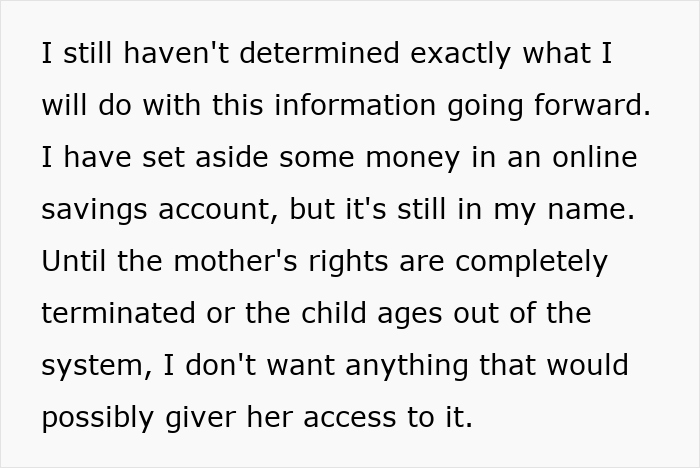 I still haven't determined exactly what I will do with this information going forward. I have set aside some money in an online savings account, but it's still in my name. Until the mother's rights are completely terminated or the child ages out of the system, I don't want anything that would possibly giver her access to it.